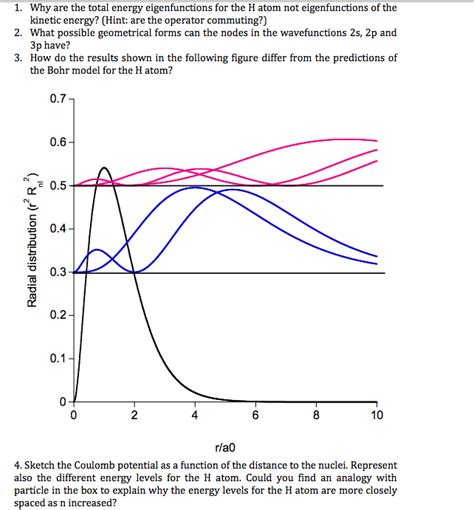 1. Why are the total energy eigenfunctions for the H atom not eigenfunctions of the kinetic energy? (Hint: are the operator commuting?)
2. What possible geometrical forms can the nodes in the wavefunctions 2s, 2p and 3p have?
3. How do the results shown in the following figure differ from the predictions of the Bohr model for the H atom?

Radial distribution ($r^2 R_{nl}^2$)

0.7
0.6
0.5
0.4
0.3
0.2
0.1
0

0 2 4 6 8 10

r/a0

4. Sketch the Coulomb potential as a function of the distance to the nuclei. Represent also the different energy levels for the H atom. Could you find an analogy with particle in the box to explain why the energy levels for the H atom are more closely spaced as n increased?